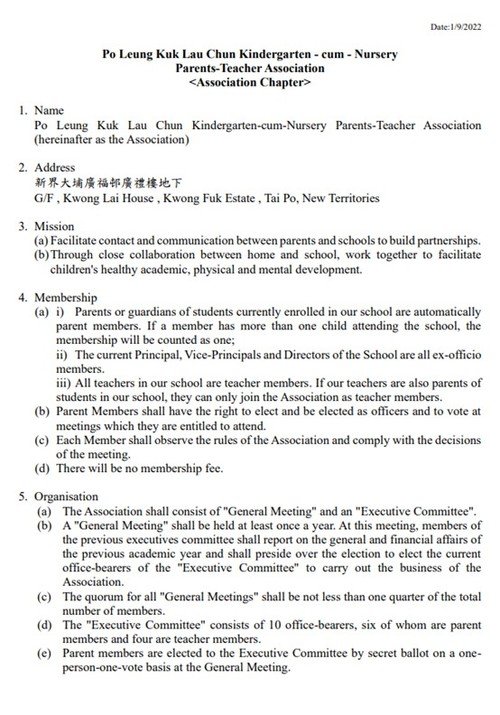 Date:1/9/2022

Po Leung Kuk Lau Chun Kindergarten - cum - Nursery
Parents-Teacher Association
<Association Chapter>

1. Name
Po Leung Kuk Lau Chun Kindergarten-cum-Nursery Parents-Teacher Association (hereinafter as the Association)

2. Address
新界大埔廣福邨廣禮樓地下
G/F , Kwong Lai House , Kwong Fuk Estate , Tai Po, New Territories

3. Mission
(a) Facilitate contact and communication between parents and schools to build partnerships.
(b) Through close collaboration between home and school, work together to facilitate children's healthy academic, physical and mental development.

4. Membership
(a) i) Parents or guardians of students currently enrolled in our school are automatically parent members. If a member has more than one child attending the school, the membership will be counted as one;
ii) The current Principal, Vice-Principals and Directors of the School are all ex-officio members.
iii) All teachers in our school are teacher members. If our teachers are also parents of students in our school, they can only join the Association as teacher members.
(b) Parent Members shall have the right to elect and be elected as officers and to vote at meetings which they are entitled to attend.
(c) Each Member shall observe the rules of the Association and comply with the decisions of the meeting.
(d) There will be no membership fee.

5. Organisation
(a) The Association shall consist of "General Meeting" and an "Executive Committee".
(b) A "General Meeting" shall be held at least once a year. At this meeting, members of the previous executives committee shall report on the general and financial affairs of the previous academic year and shall preside over the election to elect the current office-bearers of the "Executive Committee" to carry out the business of the Association.
(c) The quorum for all "General Meetings" shall be not less than one quarter of the total number of members.
(d) The "Executive Committee" consists of 10 office-bearers, six of whom are parent members and four are teacher members.
(e) Parent members are elected to the Executive Committee by secret ballot on a one-person-one-vote basis at the General Meeting.